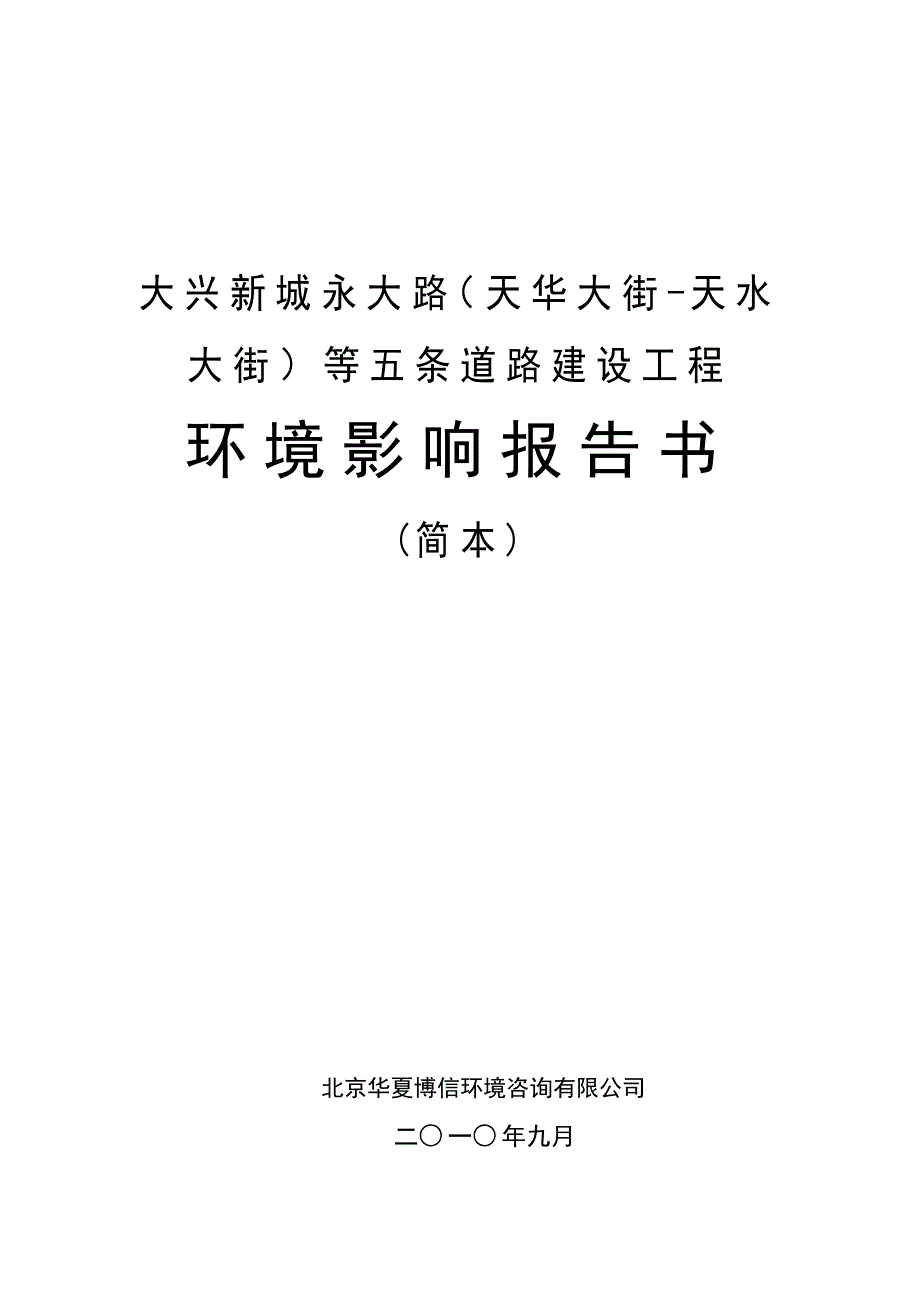 大兴新城永大路（天华大街-天水大街）等五条道路建设工程

环境影响报告书

（简本）

北京华夏博信环境咨询有限公司

二〇一〇年九月